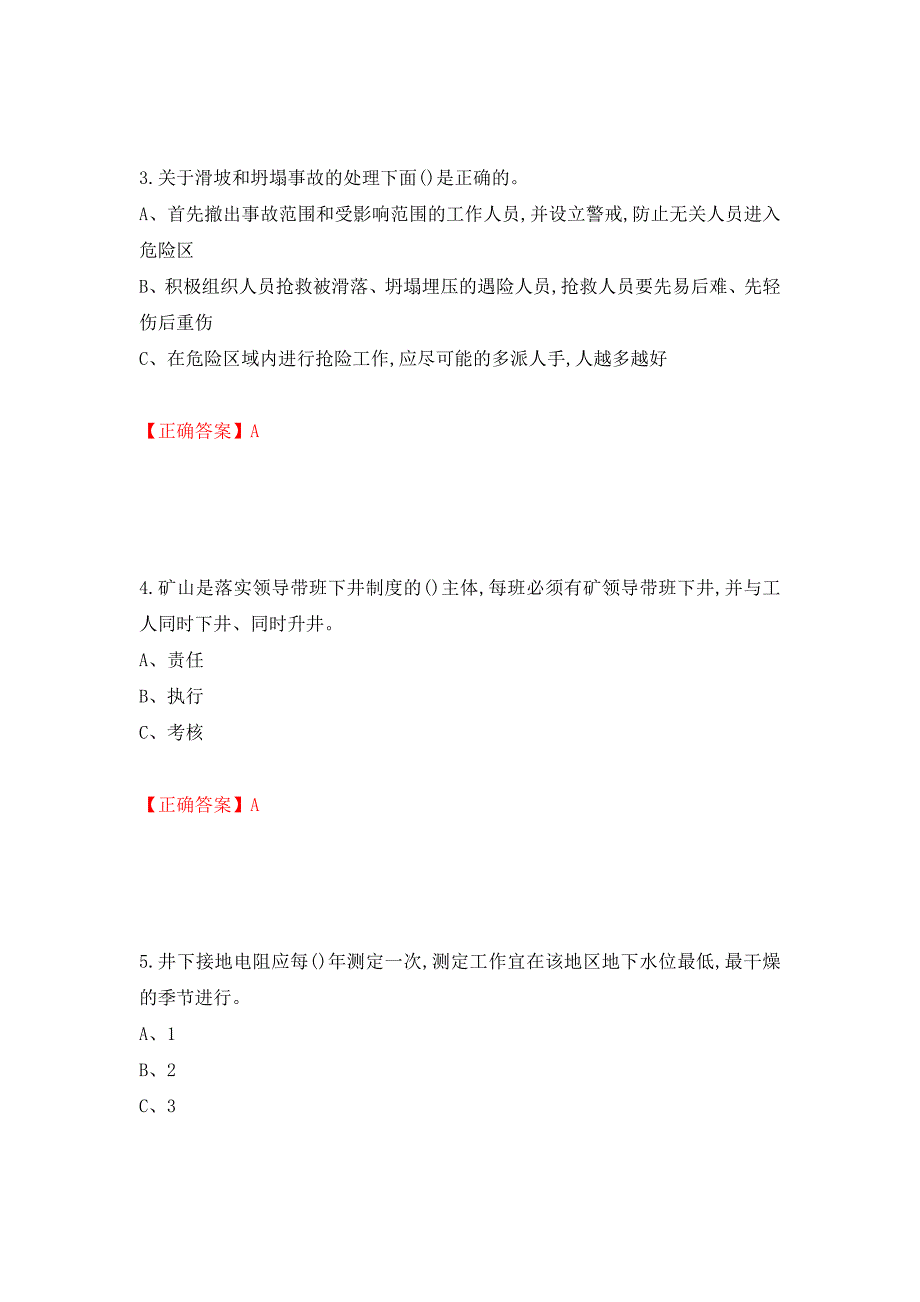 3.关于滑坡和坍塌事故的处理下面()是正确的。
A、首先撤出事故范围和受影响范围的工作人员,并设立警戒,防止无关人员进入危险区
B、积极组织人员抢救被滑落、坍塌埋压的遇险人员,抢救人员要先易后难、先轻伤后重伤
C、在危险区域内进行抢险工作,应尽可能的多派人手,人越多越好

【正确答案】A

4.矿山是落实领导带班下井制度的()主体,每班必须有矿领导带班下井,并与工人同时下井、同时升井。
A、责任
B、执行
C、考核

【正确答案】A

5.井下接地电阻应每()年测定一次,测定工作宜在该地区地下水位最低,最干燥的季节进行。
A、1
B、2
C、3